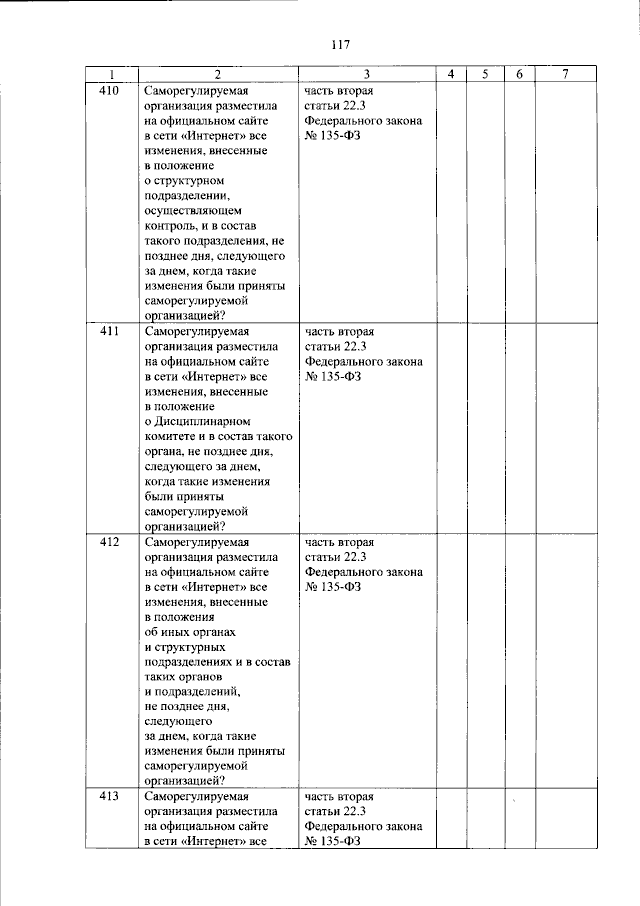 117

| 1 | 2 | 3 | 4 | 5 | 6 | 7 |
|---|---|---|---|---|---|---|
| 410 | Саморегулируемая организация разместила на официальном сайте в сети «Интернет» все изменения, внесенные в положение о структурном подразделении, осуществляющем контроль, и в состав такого подразделения, не позднее дня, следующего за днем, когда такие изменения были приняты саморегулируемой организацией? | часть вторая статьи 22.3 Федерального закона № 135-ФЗ | | | | |
| 411 | Саморегулируемая организация разместила на официальном сайте в сети «Интернет» все изменения, внесенные в положение о Дисциплинарном комитете и в состав такого органа, не позднее дня, следующего за днем, когда такие изменения были приняты саморегулируемой организацией? | часть вторая статьи 22.3 Федерального закона № 135-ФЗ | | | | |
| 412 | Саморегулируемая организация разместила на официальном сайте в сети «Интернет» все изменения, внесенные в положения об иных органах и структурных подразделениях и в состав таких органов и подразделений, не позднее дня, следующего за днем, когда такие изменения были приняты саморегулируемой организацией? | часть вторая статьи 22.3 Федерального закона № 135-ФЗ | | | | |
| 413 | Саморегулируемая организация разместила на официальном сайте в сети «Интернет» все | часть вторая статьи 22.3 Федерального закона № 135-ФЗ | | | | |